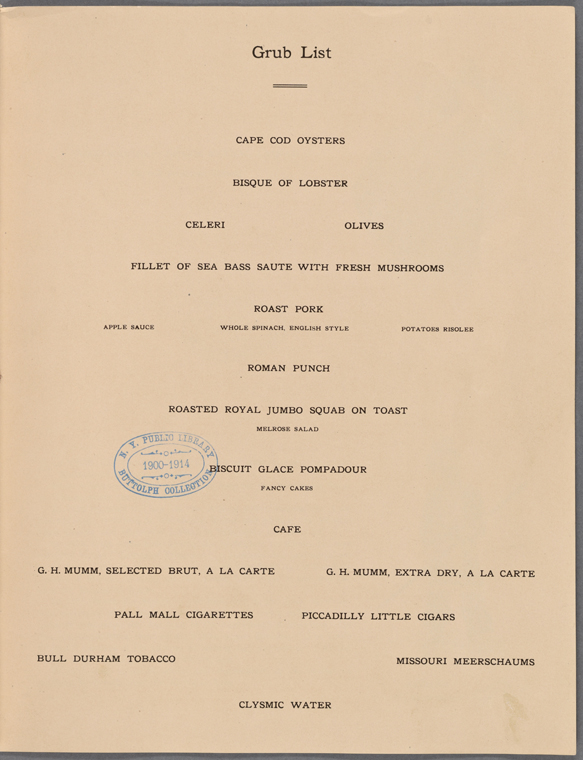 Grub List

CAPE COD OYSTERS

BISQUE OF LOBSTER

CELERI OLIVES

FILLET OF SEA BASS SAUTE WITH FRESH MUSHROOMS

ROAST PORK

APPLE SAUCE WHOLE SPINACH, ENGLISH STYLE POTATOES RISOLEE

ROMAN PUNCH

ROASTED ROYAL JUMBO SQUAB ON TOAST

MELROSE SALAD

N. Y. PUBLIC LIBRARY 1900-1914 BUTTOLPH COLLECTION

BISCUIT GLACE POMPADOUR

FANCY CAKES

CAFE

G. H. MUMM, SELECTED BRUT, A LA CARTE G. H. MUMM, EXTRA DRY, A LA CARTE

PALL MALL CIGARETTES PICCADILLY LITTLE CIGARS

BULL DURHAM TOBACCO MISSOURI MEERSCHAUMS

CLYSMIC WATER